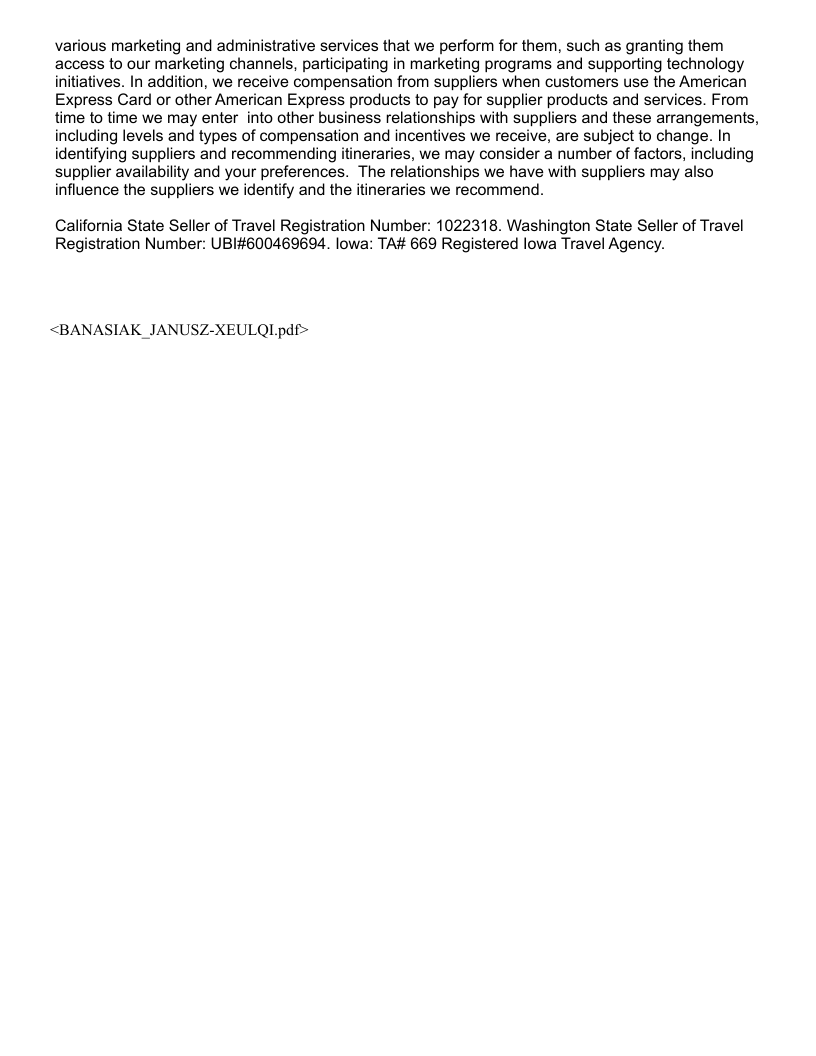 various marketing and administrative services that we perform for them, such as granting them access to our marketing channels, participating in marketing programs and supporting technology initiatives. In addition, we receive compensation from suppliers when customers use the American Express Card or other American Express products to pay for supplier products and services. From time to time we may enter into other business relationships with suppliers and these arrangements, including levels and types of compensation and incentives we receive, are subject to change. In identifying suppliers and recommending itineraries, we may consider a number of factors, including supplier availability and your preferences. The relationships we have with suppliers may also influence the suppliers we identify and the itineraries we recommend.

California State Seller of Travel Registration Number: 1022318. Washington State Seller of Travel Registration Number: UBI#600469694. Iowa: TA# 669 Registered Iowa Travel Agency.

<BANASIAK_JANUSZ-XEULQI.pdf>